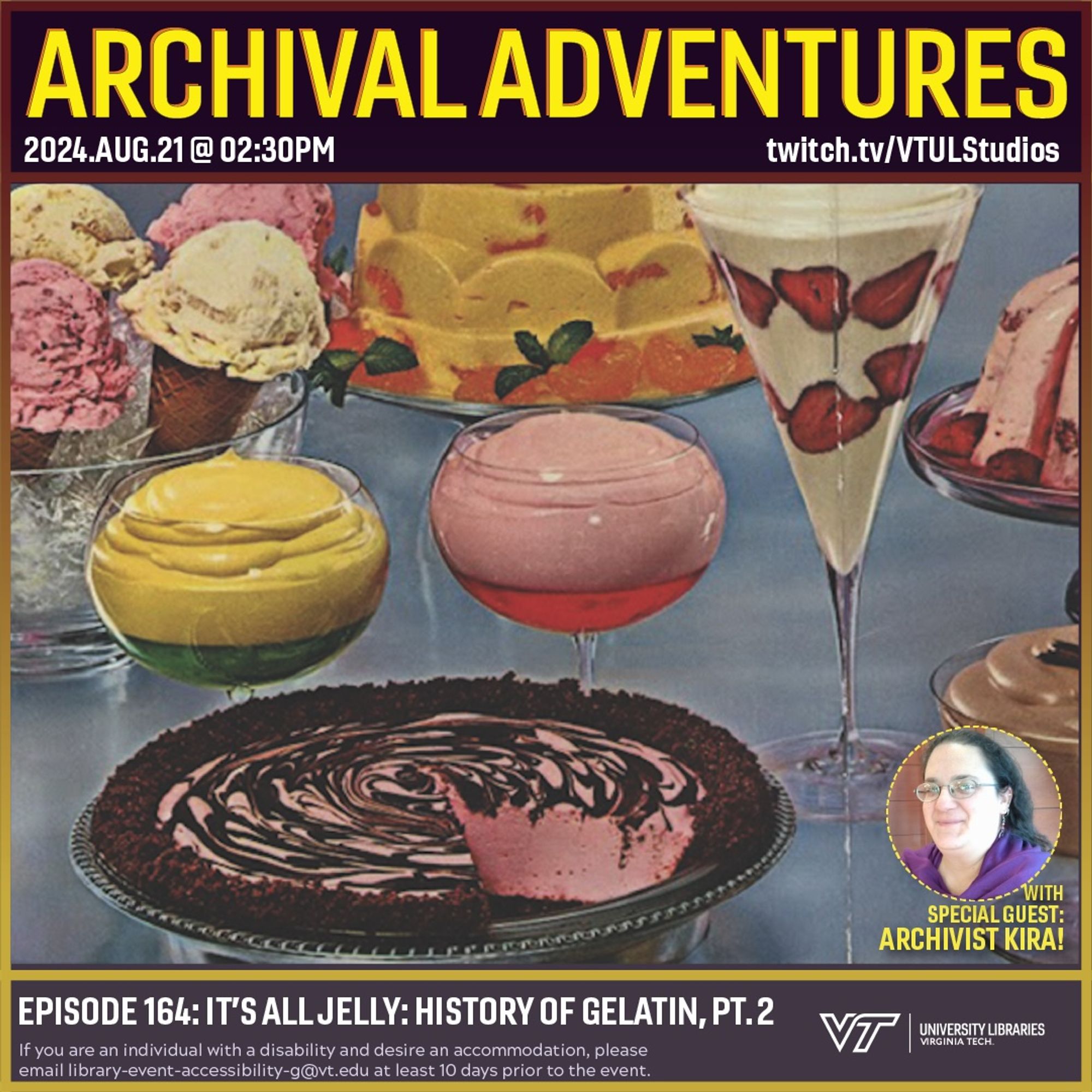 ARCHIVAL ADVENTURES

2024.AUG.21 @ 02:30PM

twitch.tv/VTULStudios

WITH SPECIAL GUEST: ARCHIVIST KIRA!

EPISODE 164: IT'S ALL JELLY: HISTORY OF GELATIN, PT. 2

If you are an individual with a disability and desire an accommodation, please email library-event-accessibility-g@vt.edu at least 10 days prior to the event.

VT UNIVERSITY LIBRARIES VIRGINIA TECH.